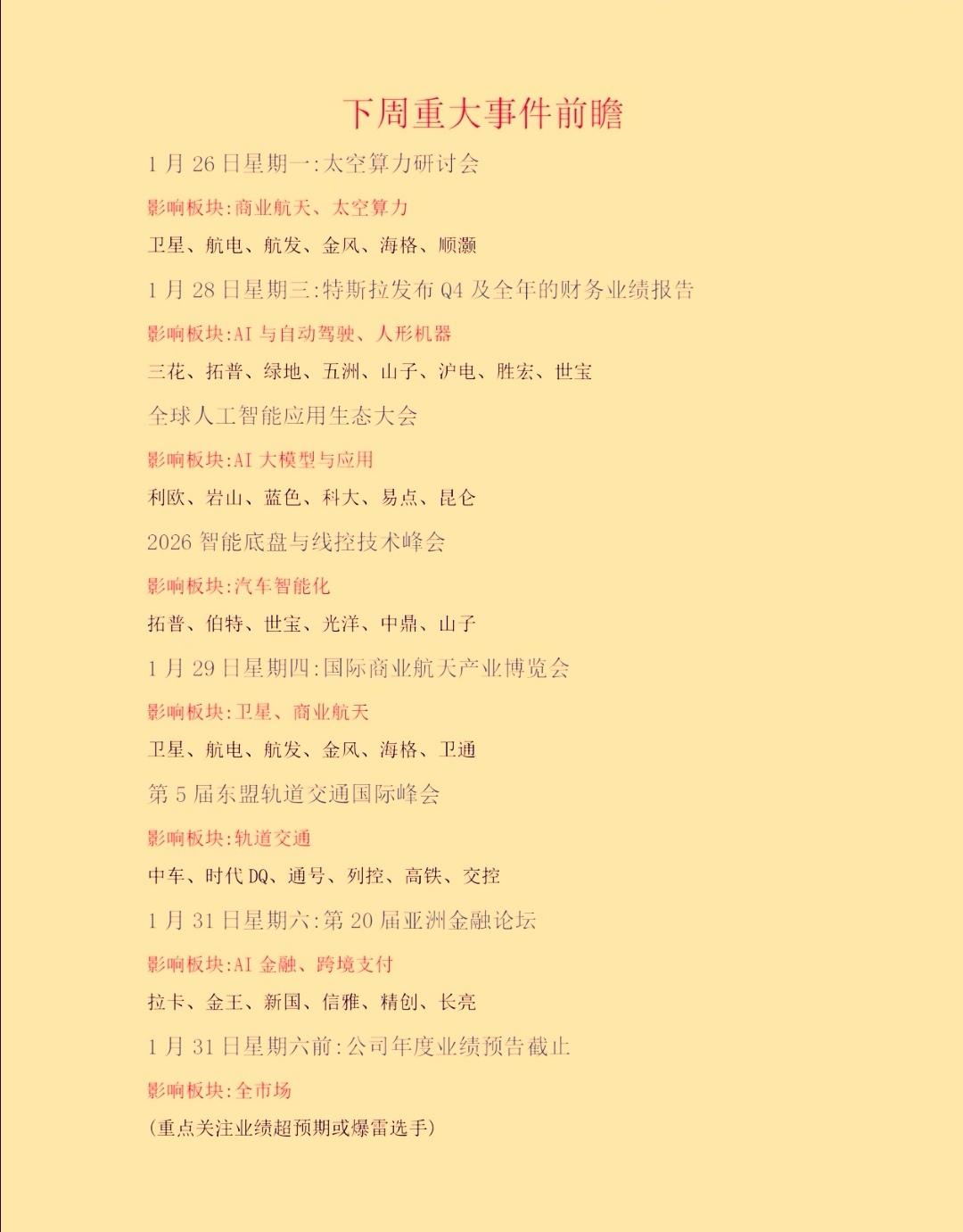 下周重大事件前瞻

1 月 26 日星期一:太空算力研讨会

影响板块:商业航天、太空算力

卫星、航电、航发、金风、海格、顺灏

1 月 28 日星期三:特斯拉发布 Q4 及全年的财务业绩报告

影响板块:AI 与自动驾驶、人形机器

三花、拓普、绿地、五洲、山子、沪电、胜宏、世宝

全球人工智能应用生态大会

影响板块:AI 大模型与应用

利欧、岩山、蓝色、科大、易点、昆仑

2026 智能底盘与线控技术峰会

影响板块:汽车智能化

拓普、伯特、世宝、光洋、中鼎、山子

1 月 29 日星期四:国际商业航天产业博览会

影响板块:卫星、商业航天

卫星、航电、航发、金风、海格、卫通

第 5 届东盟轨道交通国际峰会

影响板块:轨道交通

中车、时代 DQ、通号、列控、高铁、交控

1 月 31 日星期六:第 20 届亚洲金融论坛

影响板块:AI 金融、跨境支付

拉卡、金王、新国、信雅、精创、长亮

1 月 31 日星期六前:公司年度业绩预告截止

影响板块:全市场

(重点关注业绩超预期或爆雷选手)